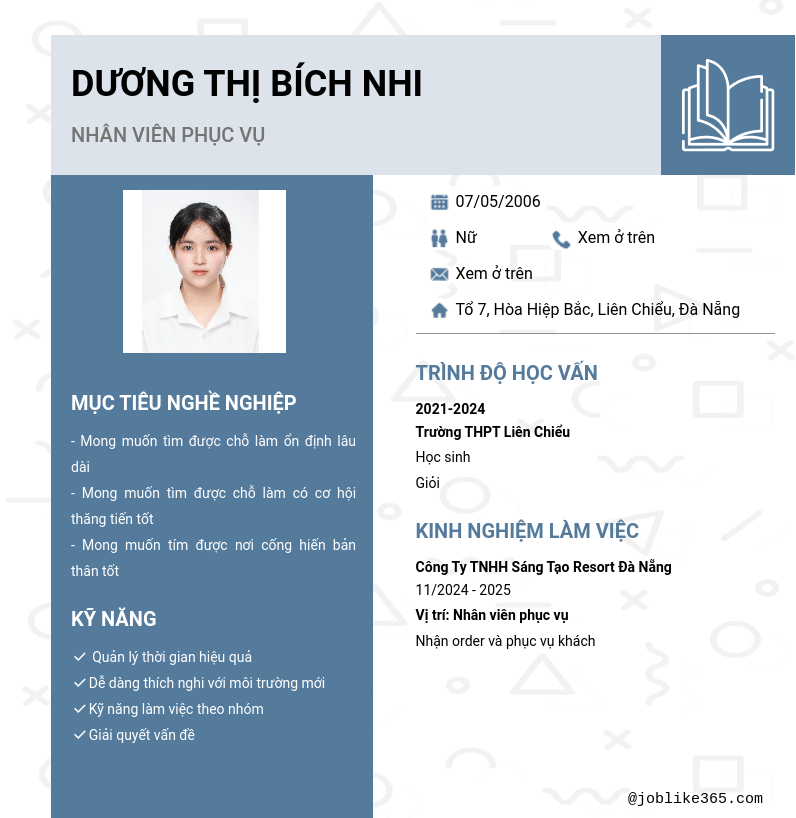 DƯƠNG THỊ BÍCH NHI

NHÂN VIÊN PHỤC VỤ

07/05/2006

Nữ

Xem ở trên

Xem ở trên

Tổ 7, Hòa Hiệp Bắc, Liên Chiểu, Đà Nẵng

MỤC TIÊU NGHỀ NGHIỆP

- Mong muốn tìm được chỗ làm ổn định lâu dài

- Mong muốn tìm được chỗ làm có cơ hội thăng tiến tốt

- Mong muốn tím được nơi cống hiến bản thân tốt

KỸ NĂNG

Quản lý thời gian hiệu quả

Dễ dàng thích nghi với môi trường mới

Kỹ năng làm việc theo nhóm

Giải quyết vấn đề

TRÌNH ĐỘ HỌC VẤN

2021-2024

Trường THPT Liên Chiểu

Học sinh

Giỏi

KINH NGHIỆM LÀM VIỆC

Công Ty TNHH Sáng Tạo Resort Đà Nẵng

11/2024 - 2025

Vị trí: Nhân viên phục vụ

Nhận order và phục vụ khách

@joblike365.com